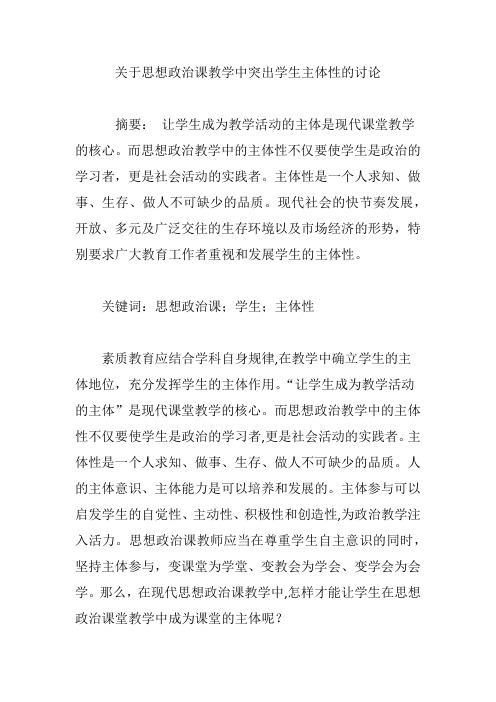 关于思想政治课教学中突出学生主体性的讨论

摘要： 让学生成为教学活动的主体是现代课堂教学的核心。而思想政治教学中的主体性不仅要使学生是政治的学习者，更是社会活动的实践者。主体性是一个人求知、做事、生存、做人不可缺少的品质。现代社会的快节奏发展，开放、多元及广泛交往的生存环境以及市场经济的形势，特别要求广大教育工作者重视和发展学生的主体性。

关键词：思想政治课；学生；主体性

素质教育应结合学科自身规律,在教学中确立学生的主体地位，充分发挥学生的主体作用。“让学生成为教学活动的主体”是现代课堂教学的核心。而思想政治教学中的主体性不仅要使学生是政治的学习者,更是社会活动的实践者。主体性是一个人求知、做事、生存、做人不可缺少的品质。人的主体意识、主体能力是可以培养和发展的。主体参与可以启发学生的自觉性、主动性、积极性和创造性,为政治教学注入活力。思想政治课教师应当在尊重学生自主意识的同时，坚持主体参与，变课堂为学堂、变教会为学会、变学会为会学。那么，在现代思想政治课教学中,怎样才能让学生在思想政治课堂教学中成为课堂的主体呢？